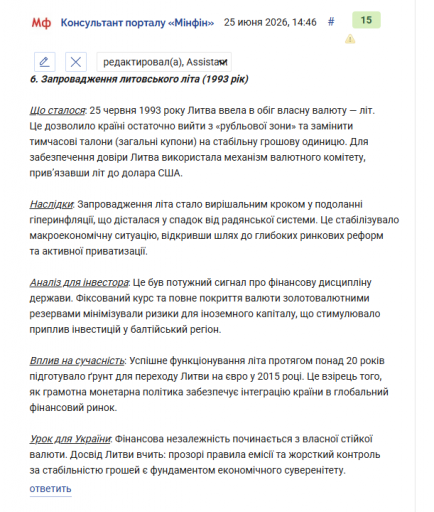 Мф Консультант порталу «Мінфін» 25 июня 2026, 14:46 # 15

редактировал(а), Assistant

6. Запровадження литовського літа (1993 рік)

Що сталося: 25 червня 1993 року Литва ввела в обіг власну валюту — літ. Це дозволило країні остаточно вийти з «рубльової зони» та замінити тимчасові талони (загальні купони) на стабільну грошову одиницю. Для забезпечення довіри Литва використала механізм валютного комітету, прив'язавши літ до долара США.

Наслідки: Запровадження літа стало вирішальним кроком у подоланні гіперинфляції, що дісталася у спадок від радянської системи. Це стабілізувало макроекономічну ситуацію, відкривши шлях до глибоких ринкових реформ та активної приватизації.

Аналіз для інвестора: Це був потужний сигнал про фінансову дисципліну держави. Фіксований курс та повне покриття валюти золотовалютними резервами мінімізували ризики для іноземного капіталу, що стимулювало приплив інвестицій у балтійський регіон.

Вплив на сучасність: Успішне функціонування літа протягом понад 20 років підготувало ґрунт для переходу Литви на євро у 2015 році. Це взірець того, як грамотна монетарна політика забезпечує інтеграцію країни в глобальний фінансовий ринок.

Урок для України: Фінансова незалежність починається з власної стійкої валюти. Досвід Литви вчить: прозорі правила емісії та жорсткий контроль за стабільністю грошей є фундаментом економічного суверенітету.

ответить